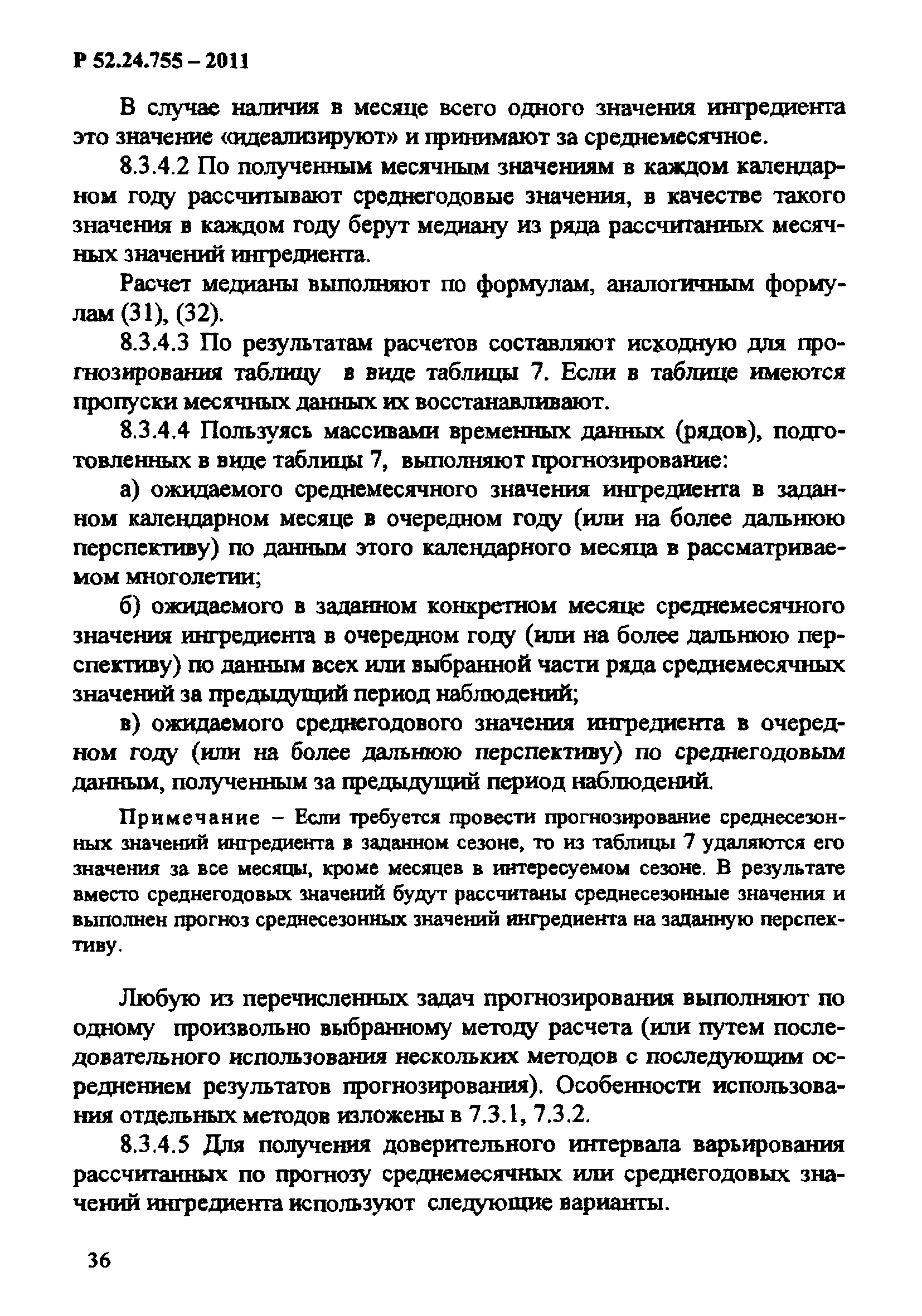 Р 52.24.755 – 2011

В случае наличия в месяце всего одного значения ингредиента это значение «идеализируют» и принимают за среднемесячное.

8.3.4.2 По полученным месячным значениям в каждом календарном году рассчитывают среднегодовые значения, в качестве такого значения в каждом году берут медиану из ряда рассчитанных месячных значений ингредиента.

Расчет медианы выполняют по формулам, аналогичным формулам (31), (32).

8.3.4.3 По результатам расчетов составляют исходную для прогнозирования таблицу в виде таблицы 7. Если в таблице имеются пропуски месячных данных их восстанавливают.

8.3.4.4 Пользуясь массивами временных данных (рядов), подготовленных в виде таблицы 7, выполняют прогнозирование:

а) ожидаемого среднемесячного значения ингредиента в заданном календарном месяце в очередном году (или на более дальнюю перспективу) по данным этого календарного месяца в рассматриваемом многолетии;

б) ожидаемого в заданном конкретном месяце среднемесячного значения ингредиента в очередном году (или на более дальнюю перспективу) по данным всех или выбранной части ряда среднемесячных значений за предыдущий период наблюдений;

в) ожидаемого среднегодового значения ингредиента в очередном году (или на более дальнюю перспективу) по среднегодовым данным, полученным за предыдущий период наблюдений.

Примечание – Если требуется провести прогнозирование среднесезонных значений ингредиента в заданном сезоне, то из таблицы 7 удаляются его значения за все месяцы, кроме месяцев в интересуемом сезоне. В результате вместо среднегодовых значений будут рассчитаны среднесезонные значения и выполнен прогноз среднесезонных значений ингредиента на заданную перспективу.

Любую из перечисленных задач прогнозирования выполняют по одному произвольно выбранному методу расчета (или путем последовательного использования нескольких методов с последующим осреднением результатов прогнозирования). Особенности использования отдельных методов изложены в 7.3.1, 7.3.2.

8.3.4.5 Для получения доверительного интервала варьирования рассчитанных по прогнозу среднемесячных или среднегодовых значений ингредиента используют следующие варианты.

36